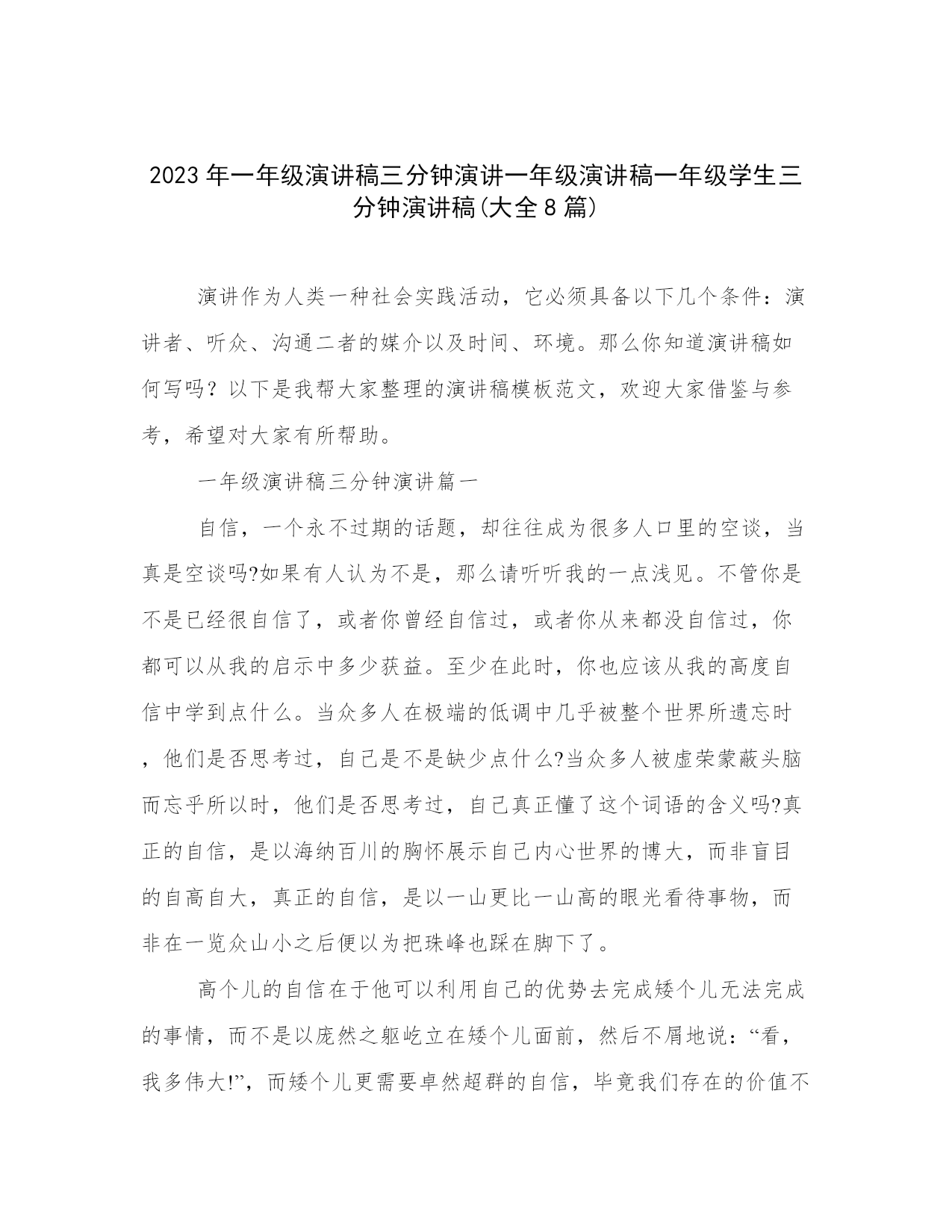 2023年一年级演讲稿三分钟演讲一年级演讲稿一年级学生三分钟演讲稿(大全8篇)

演讲作为人类一种社会实践活动，它必须具备以下几个条件：演讲者、听众、沟通二者的媒介以及时间、环境。那么你知道演讲稿如何写吗？以下是我帮大家整理的演讲稿模板范文，欢迎大家借鉴与参考，希望对大家有所帮助。

一年级演讲稿三分钟演讲篇一

自信，一个永不过期的话题，却往往成为很多人口里的空谈，当真是空谈吗?如果有人认为不是，那么请听听我的一点浅见。不管你是不是已经很自信了，或者你曾经自信过，或者你从来都没自信过，你都可以从我的启示中多少获益。至少在此时，你也应该从我的高度自信中学到点什么。当众多人在极端的低调中几乎被整个世界所遗忘时，他们是否思考过，自己是不是缺少点什么?当众多人被虚荣蒙蔽头脑而忘乎所以时，他们是否思考过，自己真正懂了这个词语的含义吗?真正的自信，是以海纳百川的胸怀展示自己内心世界的博大，而非盲目的自高自大，真正的自信，是以一山更比一山高的眼光看待事物，而非在一览众山小之后便以为把珠峰也踩在脚下了。

高个儿的自信在于他可以利用自己的优势去完成矮个儿无法完成的事情，而不是以庞然之躯屹立在矮个儿面前，然后不屑地说：“看，我多伟大!”，而矮个儿更需要卓然超群的自信，毕竟我们存在的价值不